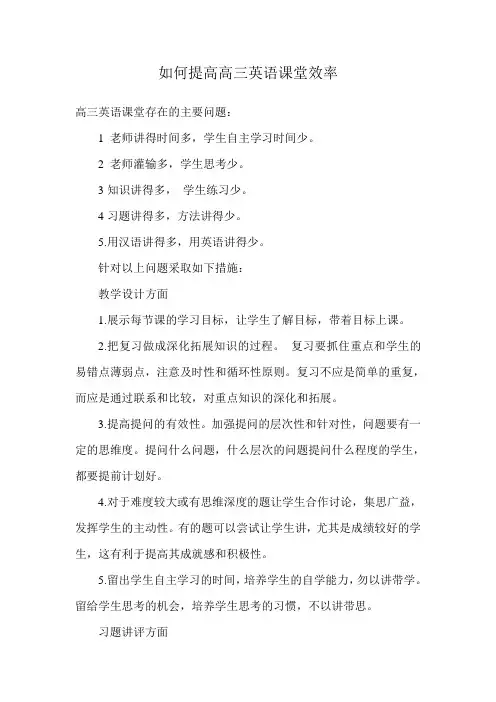 如何提高高三英语课堂效率

高三英语课堂存在的主要问题：

1 老师讲得时间多，学生自主学习时间少。

2 老师灌输多，学生思考少。

3 知识讲得多， 学生练习少。

4 习题讲得多，方法讲得少。

5.用汉语讲得多，用英语讲得少。

针对以上问题采取如下措施：

教学设计方面

1.展示每节课的学习目标，让学生了解目标，带着目标上课。

2.把复习做成深化拓展知识的过程。 复习要抓住重点和学生的易错点薄弱点，注意及时性和循环性原则。复习不应是简单的重复，而应是通过联系和比较，对重点知识的深化和拓展。

3.提高提问的有效性。加强提问的层次性和针对性，问题要有一定的思维度。提问什么问题，什么层次的问题提问什么程度的学生，都要提前计划好。

4.对于难度较大或有思维深度的题让学生合作讨论，集思广益，发挥学生的主动性。有的题可以尝试让学生讲，尤其是成绩较好的学生，这有利于提高其成就感和积极性。

5.留出学生自主学习的时间，培养学生的自学能力，勿以讲带学。留给学生思考的机会，培养学生思考的习惯，不以讲带思。

习题讲评方面